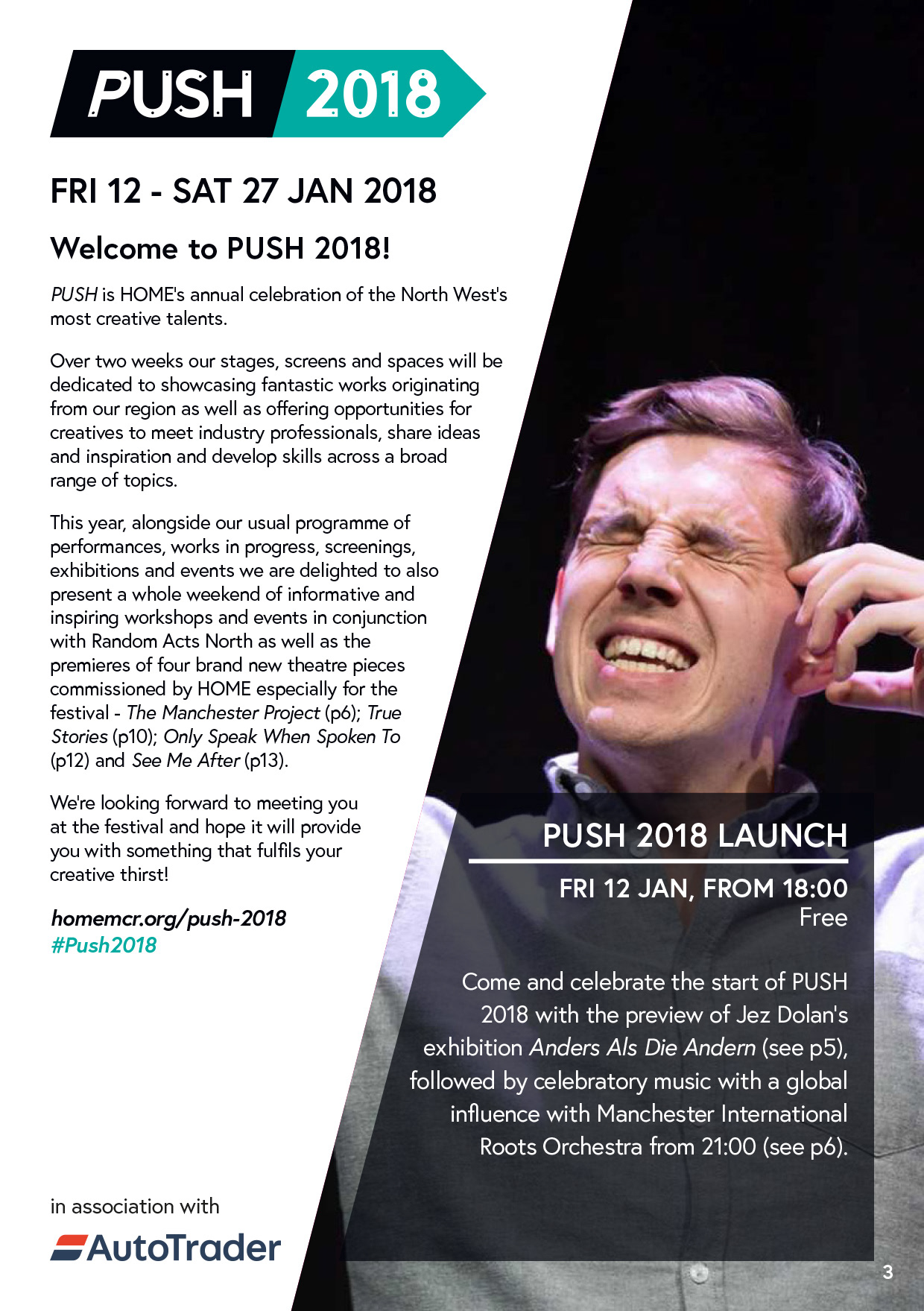 PUSH 2018

FRI 12 - SAT 27 JAN 2018

Welcome to PUSH 2018!

PUSH is HOME's annual celebration of the North West's most creative talents.

Over two weeks our stages, screens and spaces will be dedicated to showcasing fantastic works originating from our region as well as offering opportunities for creatives to meet industry professionals, share ideas and inspiration and develop skills across a broad range of topics.

This year, alongside our usual programme of performances, works in progress, screenings, exhibitions and events we are delighted to also present a whole weekend of informative and inspiring workshops and events in conjunction with Random Acts North as well as the premieres of four brand new theatre pieces commissioned by HOME especially for the festival - The Manchester Project (p6); True Stories (p10); Only Speak When Spoken To (p12) and See Me After (p13).

We're looking forward to meeting you at the festival and hope it will provide you with something that fulfils your creative thirst!

homemcr.org/push-2018
#Push2018

in association with
AutoTrader

PUSH 2018 LAUNCH

FRI 12 JAN, FROM 18:00
Free

Come and celebrate the start of PUSH 2018 with the preview of Jez Dolan's exhibition Anders Als Die Andern (see p5), followed by celebratory music with a global influence with Manchester International Roots Orchestra from 21:00 (see p6).

3